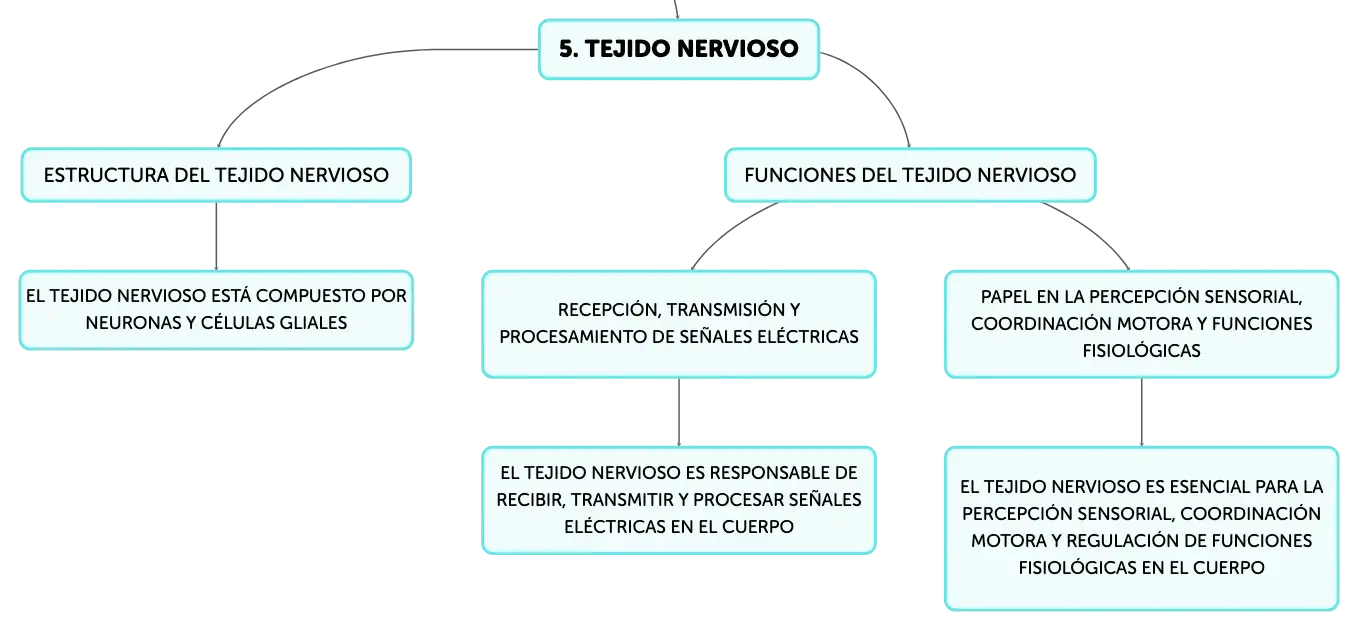 5. TEJIDO NERVIOSO

ESTRUCTURA DEL TEJIDO NERVIOSO

EL TEJIDO NERVIOSO ESTÁ COMPUESTO POR NEURONAS Y CÉLULAS GLIALES

FUNCIONES DEL TEJIDO NERVIOSO

RECEPCIÓN, TRANSMISIÓN Y PROCESAMIENTO DE SEÑALES ELÉCTRICAS

EL TEJIDO NERVIOSO ES RESPONSABLE DE RECIBIR, TRANSMITIR Y PROCESAR SEÑALES ELÉCTRICAS EN EL CUERPO

PAPEL EN LA PERCEPCIÓN SENSORIAL, COORDINACIÓN MOTORA Y FUNCIONES FISIOLÓGICAS

EL TEJIDO NERVIOSO ES ESENCIAL PARA LA PERCEPCIÓN SENSORIAL, COORDINACIÓN MOTORA Y REGULACIÓN DE FUNCIONES FISIOLÓGICAS EN EL CUERPO